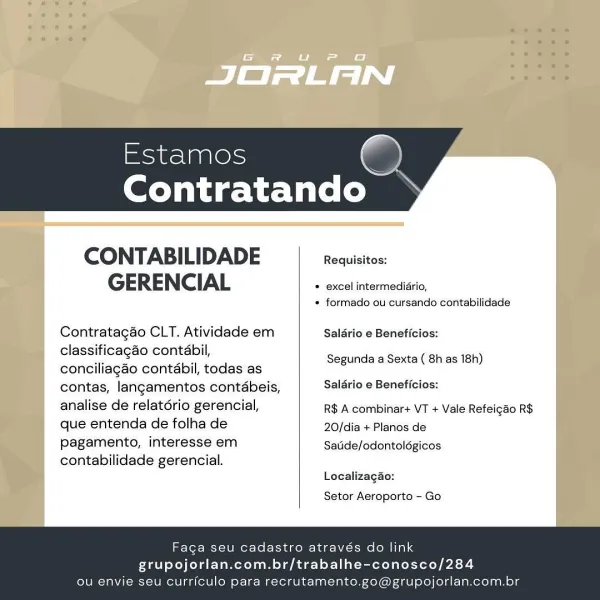 GRUPO
JORLAN

Estamos
Contratando

CONTABILIDADE GERENCIAL

Contratação CLT. Atividade em classificação contábil, conciliação contábil, todas as contas, lançamentos contábeis, analise de relatório gerencial, que entenda de folha de pagamento, interesse em contabilidade gerencial.

Requisitos:

• excel intermediário,
• formado ou cursando contabilidade

Salário e Benefícios:

Segunda a Sexta ( 8h as 18h)

Salário e Benefícios:

R$ A combinar+ VT + Vale Refeição R$ 20/dia + Planos de Saúde/odontológicos

Localização:

Setor Aeroporto - Go

Faça seu cadastro através do link
grupojorlan.com.br/trabalhe-conosco/284
ou envie seu currículo para recrutamento.go@grupojorlan.com.br